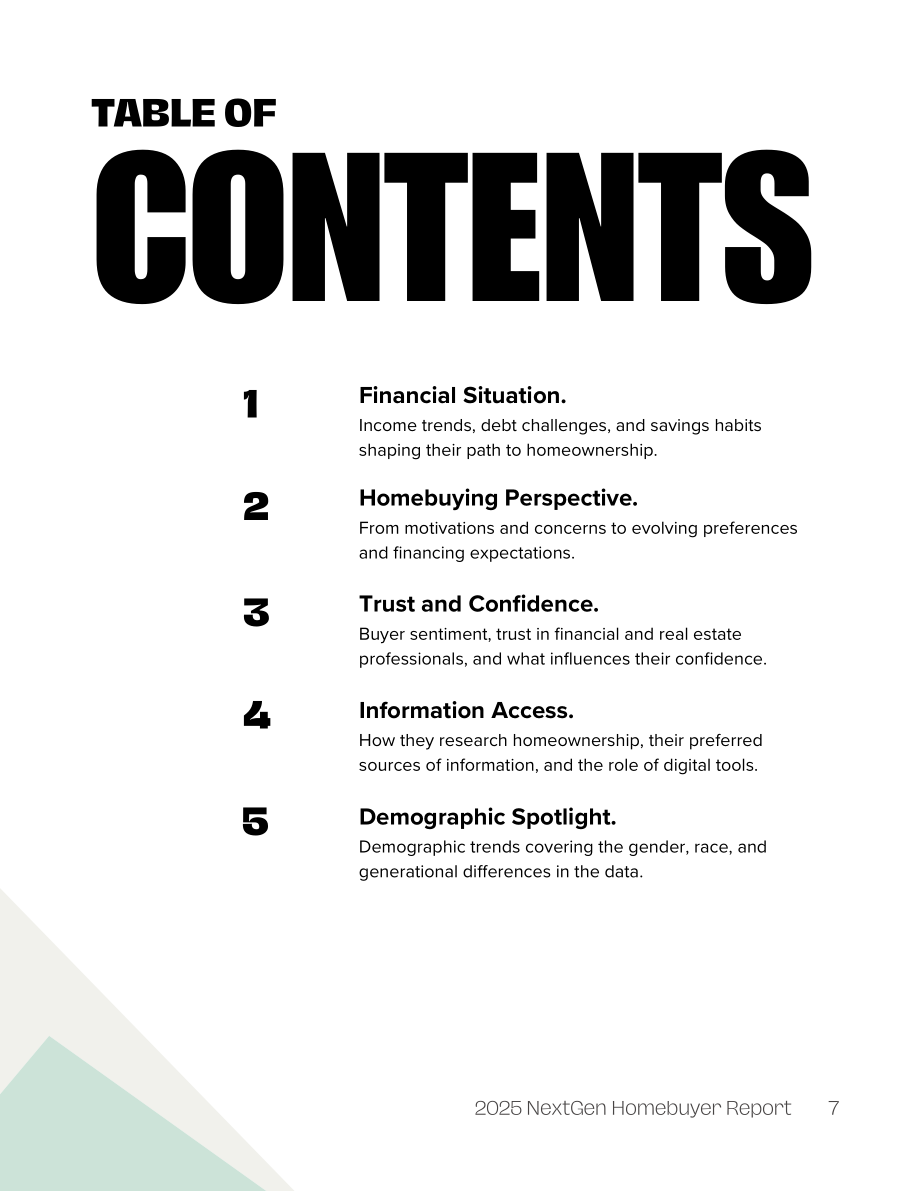 TABLE OF
CONTENTS

1
Financial Situation.
Income trends, debt challenges, and savings habits shaping their path to homeownership.

2
Homebuying Perspective.
From motivations and concerns to evolving preferences and financing expectations.

3
Trust and Confidence.
Buyer sentiment, trust in financial and real estate professionals, and what influences their confidence.

4
Information Access.
How they research homeownership, their preferred sources of information, and the role of digital tools.

5
Demographic Spotlight.
Demographic trends covering the gender, race, and generational differences in the data.

2025 NextGen Homebuyer Report 7